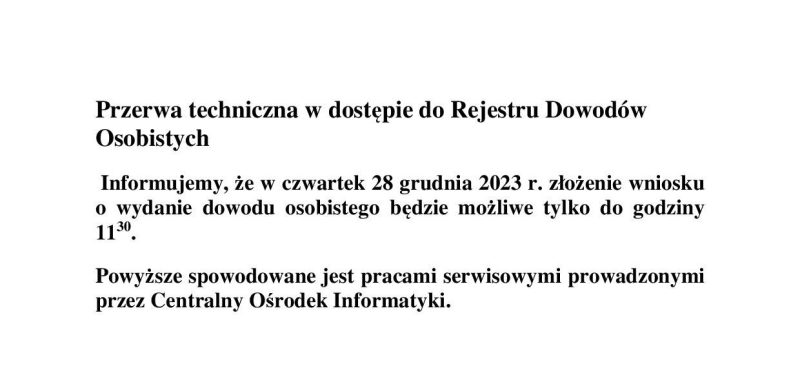 Przerwa techniczna w dostępie do Rejestru Dowodów Osobistych

Informujemy, że w czwartek 28 grudnia 2023 r. złożenie wniosku o wydanie dowodu osobistego będzie możliwe tylko do godziny $11^{30}$.

Powyższe spowodowane jest pracami serwisowymi prowadzonymi przez Centralny Ośrodek Informatyki.